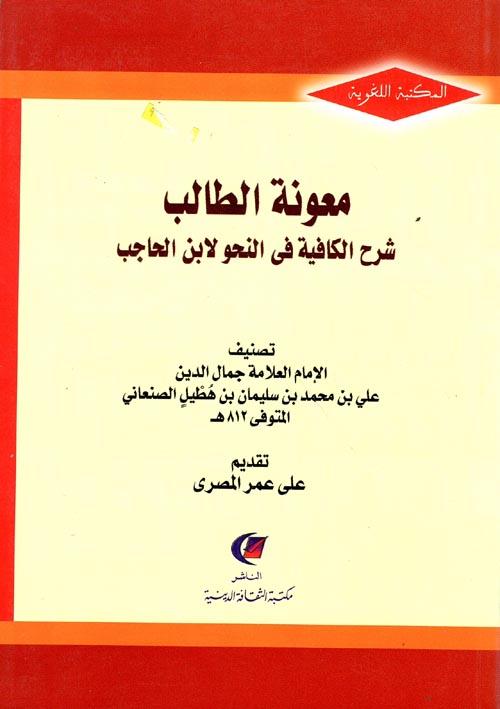 المكتبة اللغوية

معونة الطالب

شرح الكافية فى النحو لابن الحاجب

تصنيف
الإمام العلامة جمال الدين
علي بن محمد بن سليمان بن هُطَيلٍ الصنعاني
المتوفى ٨١٢ هـ

تقديم
على عمر المصرى

الناشر
مكتبة الثقافة الدينية